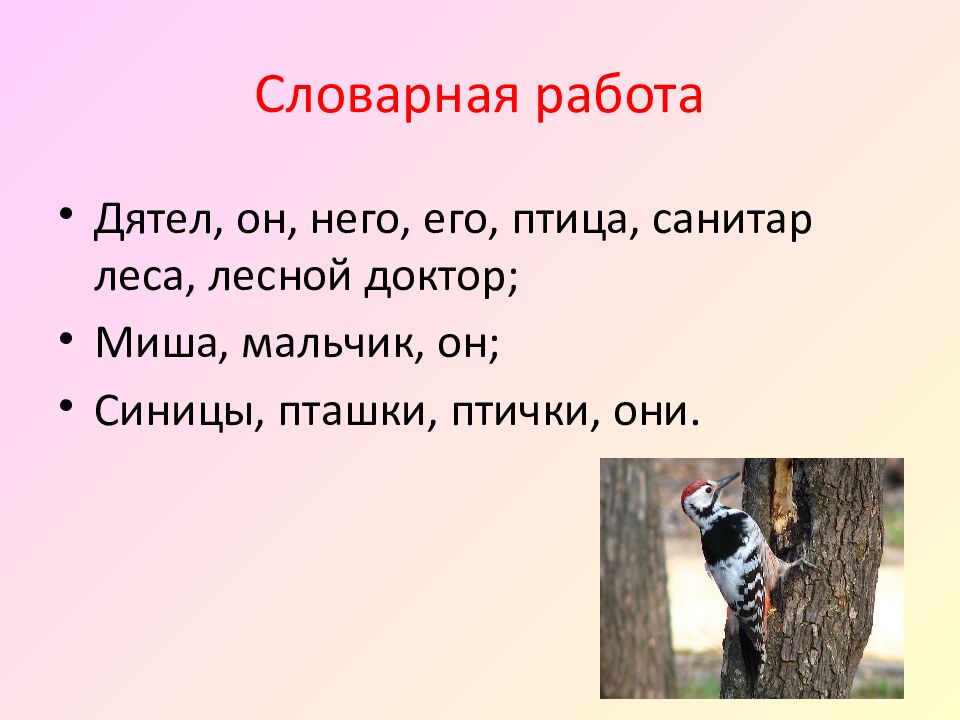 Словарная работа

• Дятел, он, него, его, птица, санитар леса, лесной доктор;
• Миша, мальчик, он;
• Синицы, пташки, птички, они.